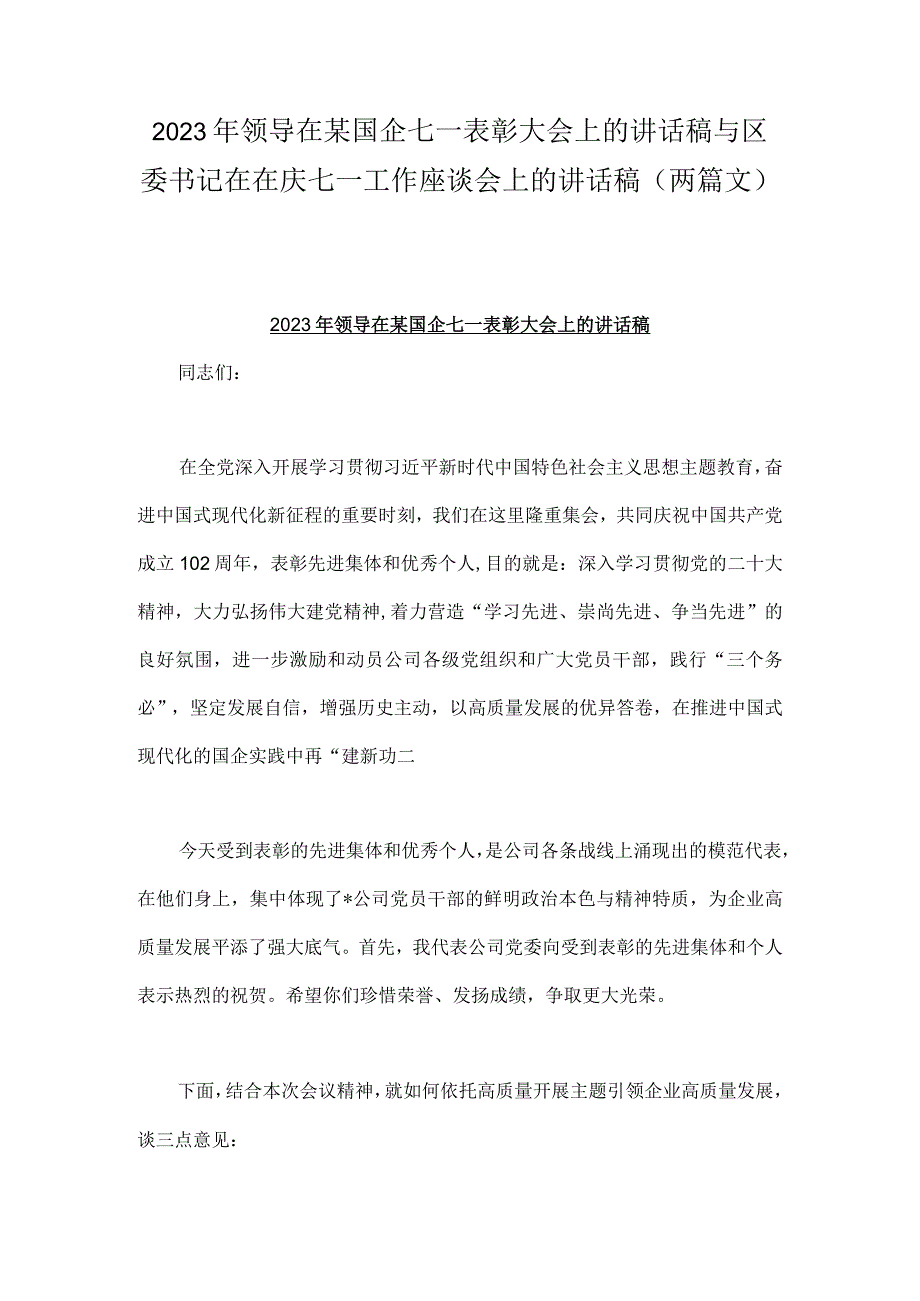 2023年领导在某国企七一表彰大会上的讲话稿与区委书记在在庆七一工作座谈会上的讲话稿（两篇文）

2023年领导在某国企七一表彰大会上的讲话稿

同志们：

在全党深入开展学习贯彻习近平新时代中国特色社会主义思想主题教育，奋进中国式现代化新征程的重要时刻，我们在这里隆重集会，共同庆祝中国共产党成立102周年，表彰先进集体和优秀个人，目的就是：深入学习贯彻党的二十大精神，大力弘扬伟大建党精神，着力营造“学习先进、崇尚先进、争当先进”的良好氛围，进一步激励和动员公司各级党组织和广大党员干部，践行“三个务必”，坚定发展自信，增强历史主动，以高质量发展的优异答卷，在推进中国式现代化的国企实践中再“建新功二

今天受到表彰的先进集体和优秀个人，是公司各条战线上涌现出的模范代表，在他们身上，集中体现了*公司党员干部的鲜明政治本色与精神特质，为企业高质量发展平添了强大底气。首先，我代表公司党委向受到表彰的先进集体和个人表示热烈的祝贺。希望你们珍惜荣誉、发扬成绩，争取更大光荣。

下面，结合本次会议精神，就如何依托高质量开展主题引领企业高质量发展，谈三点意见：